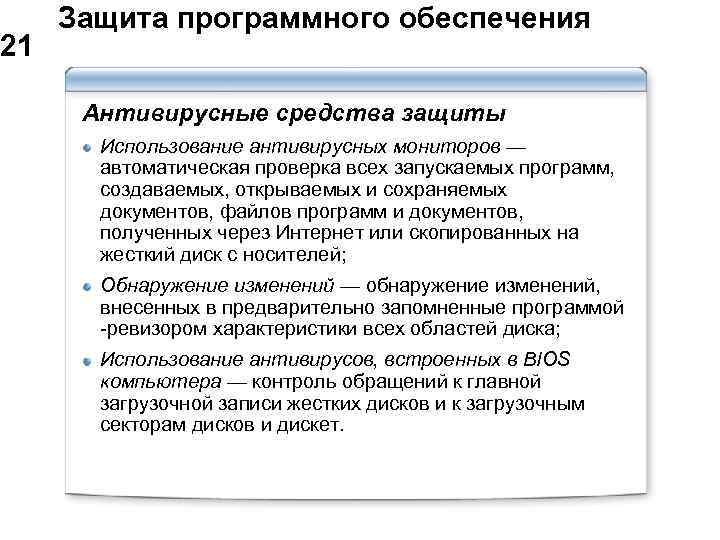 Защита программного обеспечения

21

Антивирусные средства защиты

Использование антивирусных мониторов — автоматическая проверка всех запускаемых программ, создаваемых, открываемых и сохраняемых документов, файлов программ и документов, полученных через Интернет или скопированных на жесткий диск с носителей;

Обнаружение изменений — обнаружение изменений, внесенных в предварительно запомненные программой -ревизором характеристики всех областей диска;

Использование антивирусов, встроенных в BIOS компьютера — контроль обращений к главной загрузочной записи жестких дисков и к загрузочным секторам дисков и дискет.